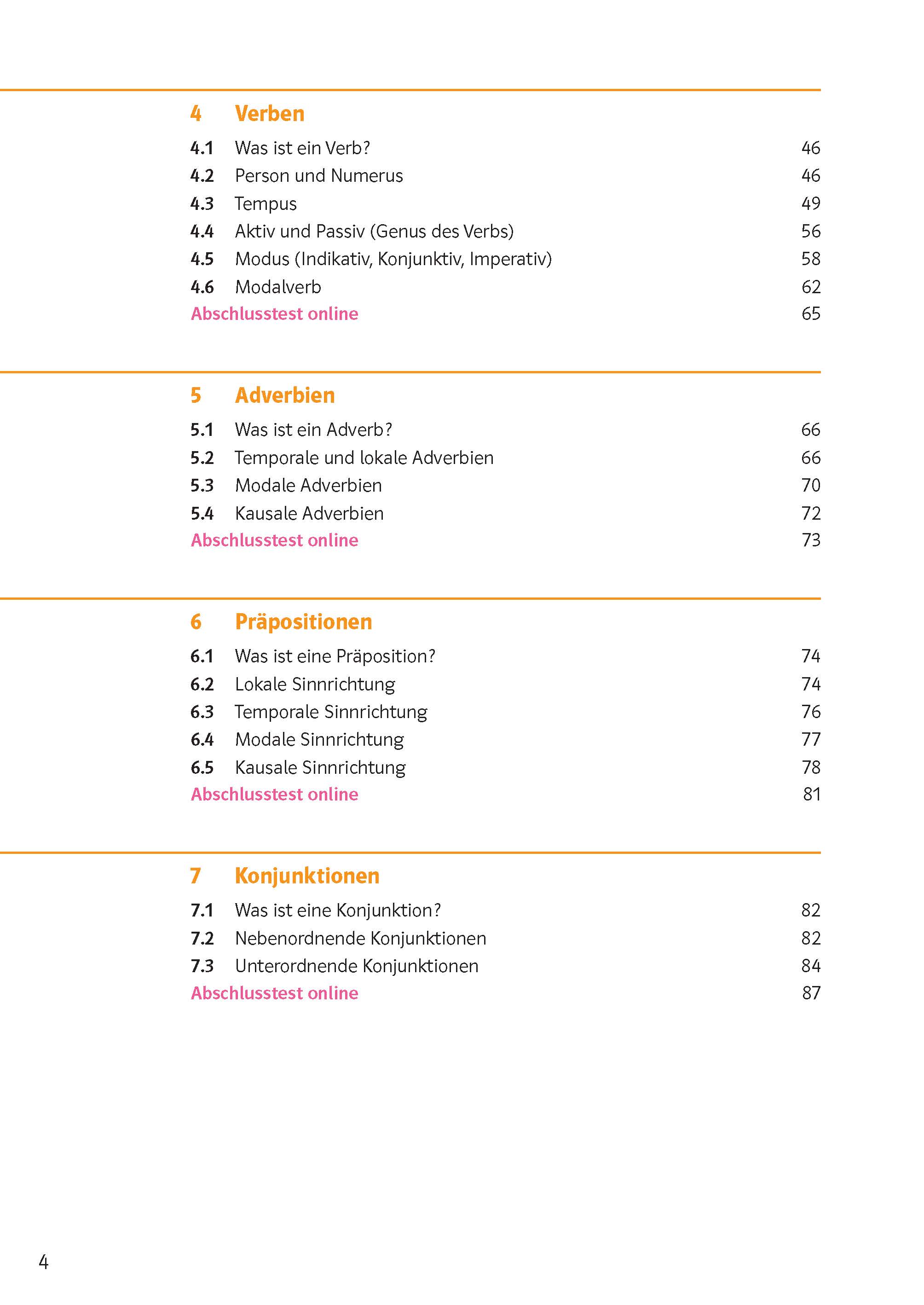 4 Verben

4.1 Was ist ein Verb? 46
4.2 Person und Numerus 46
4.3 Tempus 49
4.4 Aktiv und Passiv (Genus des Verbs) 56
4.5 Modus (Indikativ, Konjunktiv, Imperativ) 58
4.6 Modalverb 62
Abschlusstest online 65

5 Adverbien

5.1 Was ist ein Adverb? 66
5.2 Temporale und lokale Adverbien 66
5.3 Modale Adverbien 70
5.4 Kausale Adverbien 72
Abschlusstest online 73

6 Präpositionen

6.1 Was ist eine Präposition? 74
6.2 Lokale Sinnrichtung 74
6.3 Temporale Sinnrichtung 76
6.4 Modale Sinnrichtung 77
6.5 Kausale Sinnrichtung 78
Abschlusstest online 81

7 Konjunktionen

7.1 Was ist eine Konjunktion? 82
7.2 Nebenordnende Konjunktionen 82
7.3 Unterordnende Konjunktionen 84
Abschlusstest online 87

4